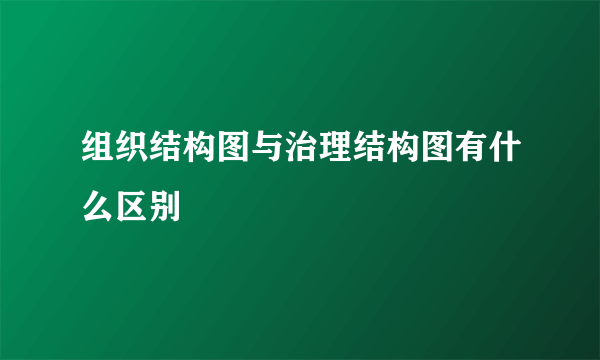 组织结构图与治理结构图有什么区别